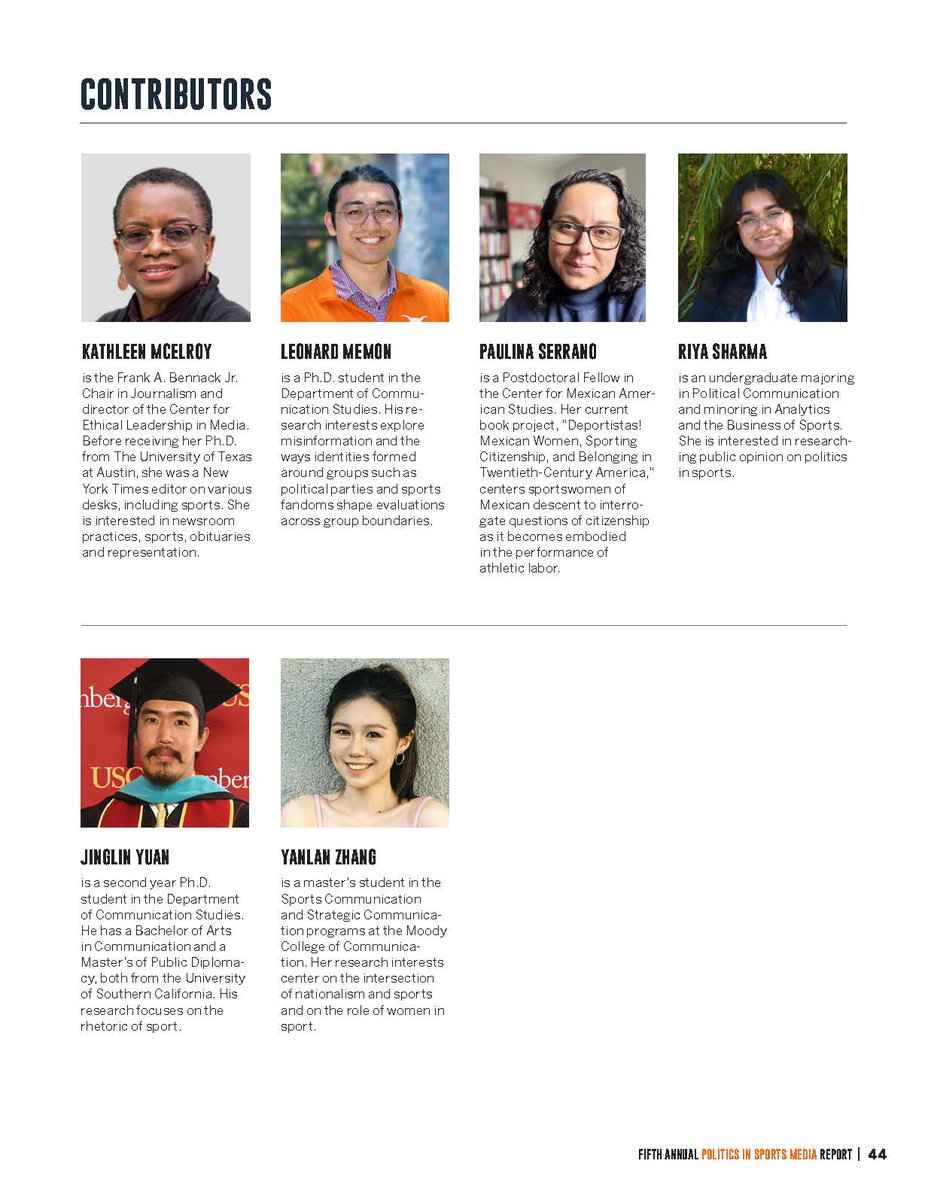 CONTRIBUTORS

KATHLEEN MCELROY

is the Frank A. Bennack Jr. Chair in Journalism and director of the Center for Ethical Leadership in Media. Before receiving her Ph.D. from The University of Texas at Austin, she was a New York Times editor on various desks, including sports. She is interested in newsroom practices, sports, obituaries and representation.

LEONARD MEMON

is a Ph.D. student in the Department of Communication Studies. His research interests explore misinformation and the ways identities formed around groups such as political parties and sports fandoms shape evaluations across group boundaries.

PAULINA SERRANO

is a Postdoctoral Fellow in the Center for Mexican American Studies. Her current book project, "Deportistas! Mexican Women, Sporting Citizenship, and Belonging in Twentieth-Century America," centers sportswomen of Mexican descent to interrogate questions of citizenship as it becomes embodied in the performance of athletic labor.

RIYA SHARMA

is an undergraduate majoring in Political Communication and minoring in Analytics and the Business of Sports. She is interested in researching public opinion on politics in sports.

JINGLIN YUAN

is a second year Ph.D. student in the Department of Communication Studies. He has a Bachelor of Arts in Communication and a Master's of Public Diplomacy, both from the University of Southern California. His research focuses on the rhetoric of sport.

YANLAN ZHANG

is a master's student in the Sports Communication and Strategic Communication programs at the Moody College of Communication. Her research interests center on the intersection of nationalism and sports and on the role of women in sport.

FIFTH ANNUAL POLITICS IN SPORTS MEDIA REPORT | 44